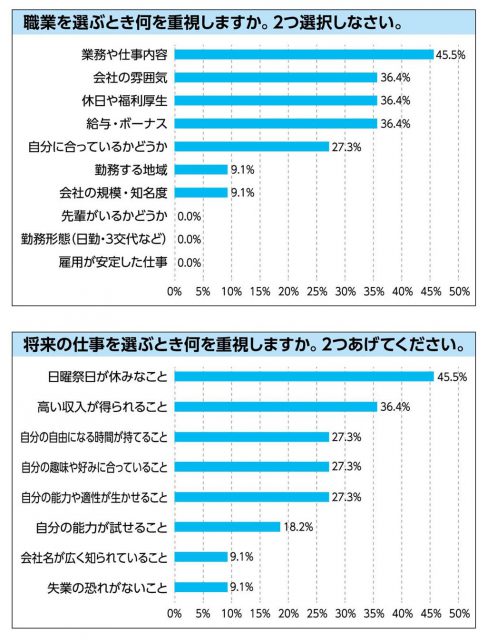 職業を選ぶとき何を重視しますか。2つ選択しなさい。

業務や仕事内容 45.5%
会社の雰囲気 36.4%
休日や福利厚生 36.4%
給与・ボーナス 36.4%
自分に合っているかどうか 27.3%
勤務する地域 9.1%
会社の規模・知名度 9.1%
先輩がいるかどうか 0.0%
勤務形態（日勤・3交代など） 0.0%
雇用が安定した仕事 0.0%

0% 5% 10% 15% 20% 25% 30% 35% 40% 45% 50%

将来の仕事を選ぶとき何を重視しますか。2つあげてください。

日曜祭日が休みなこと 45.5%
高い収入が得られること 36.4%
自分の自由になる時間が持てること 27.3%
自分の趣味や好みに合っていること 27.3%
自分の能力や適性が生かせること 27.3%
自分の能力が試せること 18.2%
会社名が広く知られていること 9.1%
失業の恐れがないこと 9.1%

0% 5% 10% 15% 20% 25% 30% 35% 40% 45% 50%